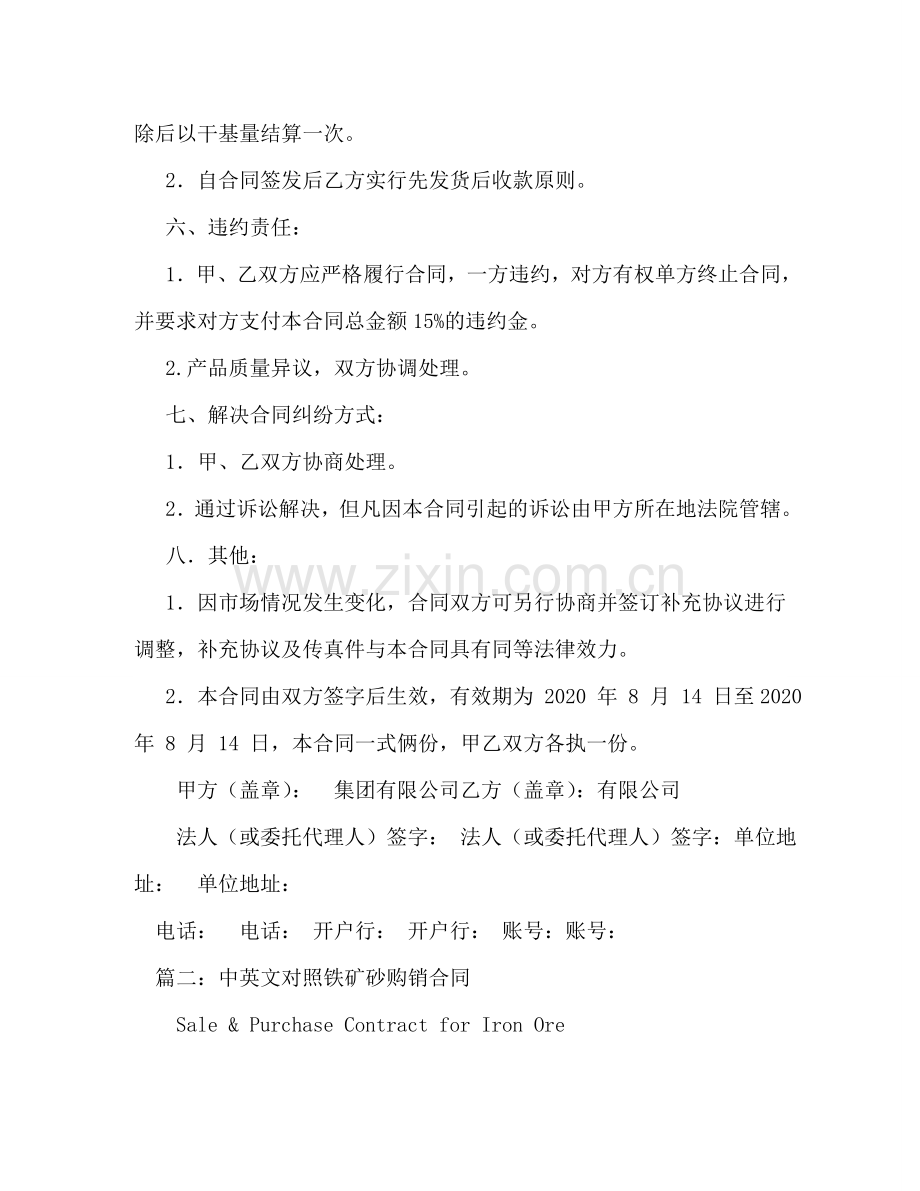 除后以干基量结算一次。

2．自合同签发后乙方实行先发货后收款原则。

六、违约责任：

1．甲、乙双方应严格履行合同，一方违约，对方有权单方终止合同，并要求对方支付本合同总金额15%的违约金。

2.产品质量异议，双方协调处理。

七、解决合同纠纷方式：

1．甲、乙双方协商处理。

2．通过诉讼解决，但凡因本合同引起的诉讼由甲方所在地法院管辖。

八．其他：

1．因市场情况发生变化，合同双方可另行协商并签订补充协议进行调整，补充协议及传真件与本合同具有同等法律效力。

2．本合同由双方签字后生效，有效期为2020年8月14日至2020年8月14日，本合同一式俩份，甲乙双方各执一份。

甲方（盖章）： 集团有限公司乙方（盖章）：有限公司

法人（或委托代理人）签字： 法人（或委托代理人）签字：单位地址： 单位地址：

电话： 电话： 开户行： 开户行： 账号：账号：

篇二：中英文对照铁矿砂购销合同

Sale & Purchase Contract for Iron Ore

www.zixin.com.cn